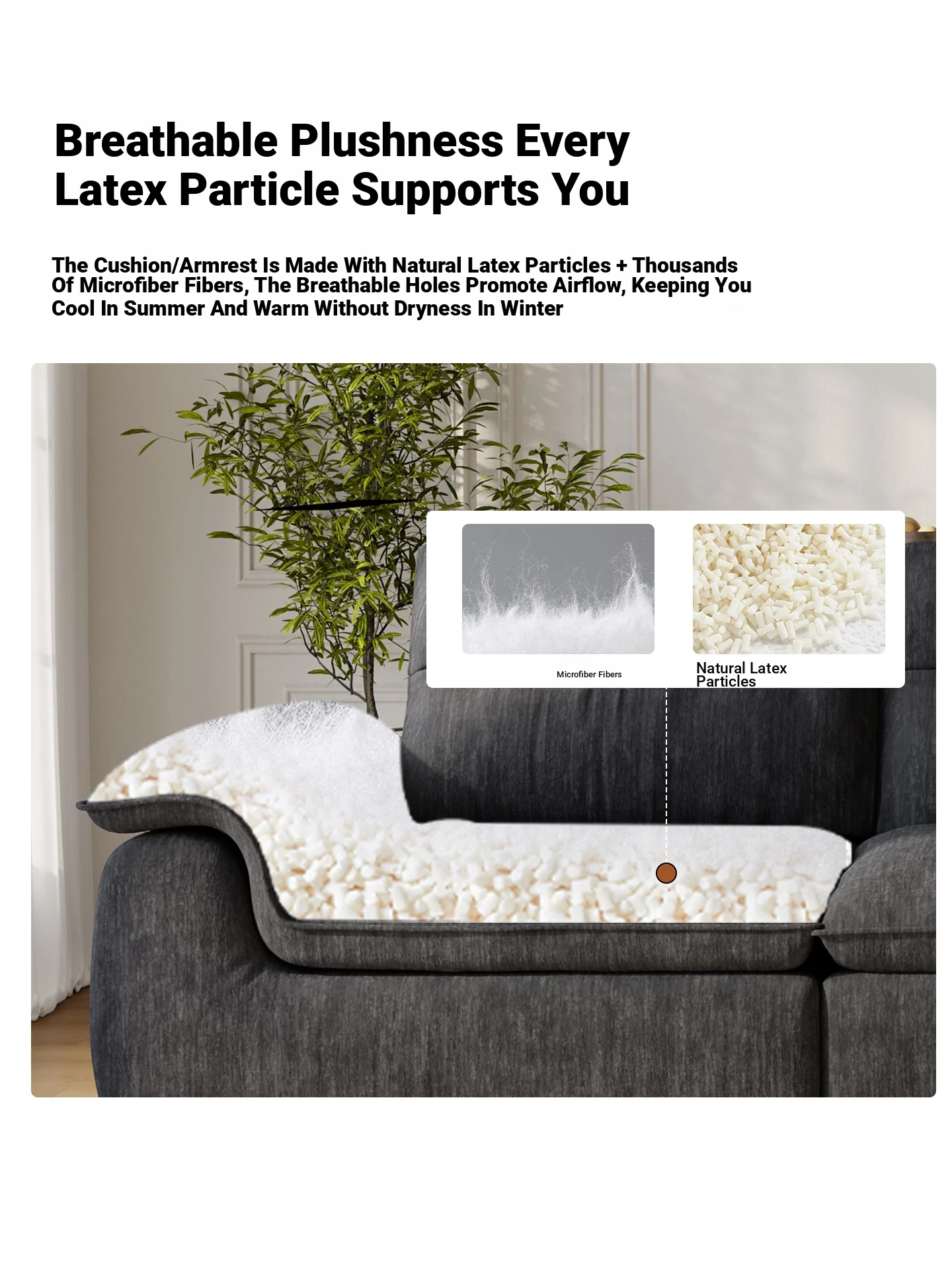 Breathable Plushness Every Latex Particle Supports You

The Cushion/Armrest Is Made With Natural Latex Particles + Thousands Of Microfiber Fibers, The Breathable Holes Promote Airflow, Keeping You Cool In Summer And Warm Without Dryness In Winter

Microfiber Fibers

Natural Latex Particles